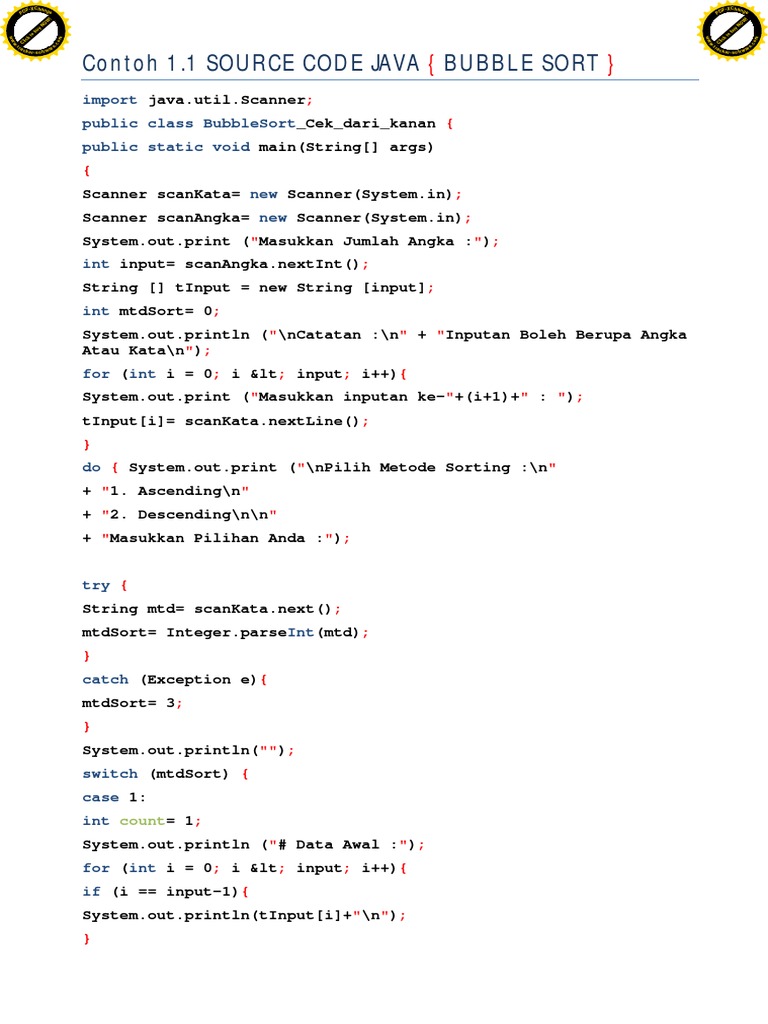 Contoh 1.1 SOURCE CODE JAVA { BUBBLE SORT }

import java.util.Scanner;
public class BubbleSort_Cek_dari_kanan {
public static void main(String[] args)
{
Scanner scanKata= new Scanner(System.in);
Scanner scanAngka= new Scanner(System.in);
System.out.print ("Masukkan Jumlah Angka :");
int input= scanAngka.nextInt();
String [] tInput = new String [input];
int mtdSort= 0;
System.out.println ("\nCatatan :\n" + "Inputan Boleh Berupa Angka Atau Kata\n");
for (int i = 0; i &lt; input; i++){
System.out.print ("Masukkan inputan ke-"+(i+1)+" : ");
tInput[i]= scanKata.nextLine();
}
do { System.out.print ("\nPilih Metode Sorting :\n"
+ "1. Ascending\n"
+ "2. Descending\n\n"
+ "Masukkan Pilihan Anda :");

try {
String mtd= scanKata.next();
mtdSort= Integer.parseInt(mtd);
}
catch (Exception e){
mtdSort= 3;
}
System.out.println("");
switch (mtdSort) {
case 1:
int count= 1;
System.out.println ("# Data Awal :");
for (int i = 0; i &lt; input; i++){
if (i == input-1){
System.out.println(tInput[i]+"\n");
}